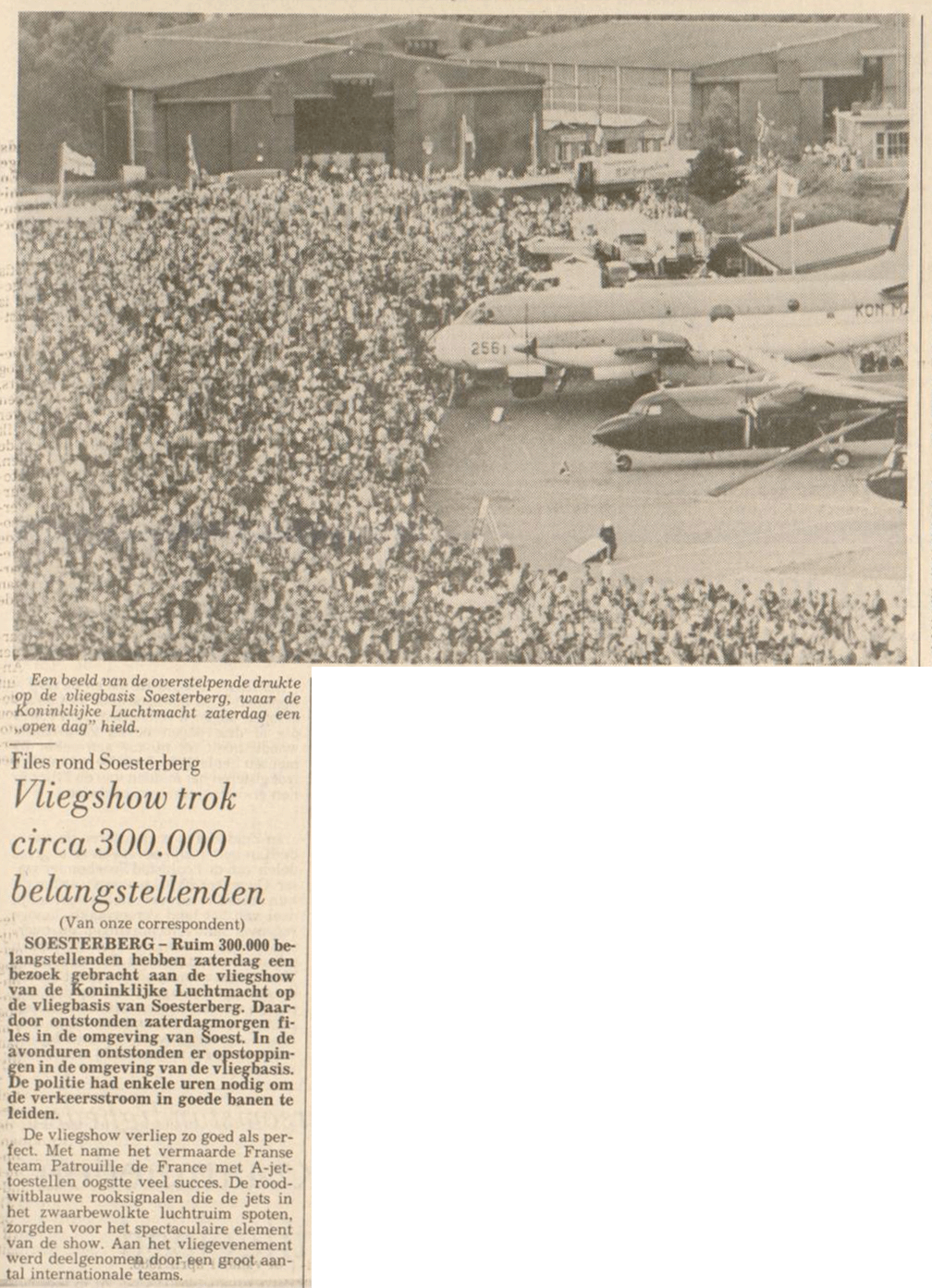 Een beeld van de overstelpende drukte op de vliegbasis Soesterberg, waar de Koninklijke Luchtmacht zaterdag een „open dag" hield.

Files rond Soesterberg

Vliegshow trok circa 300.000 belangstellenden

(Van onze correspondent)

SOESTERBERG – Ruim 300.000 belangstellenden hebben zaterdag een bezoek gebracht aan de vliegshow van de Koninklijke Luchtmacht op de vliegbasis van Soesterberg. Daardoor ontstonden zaterdagmorgen files in de omgeving van Soest. In de avonduren ontstonden er opstoppingen in de omgeving van de vliegbasis. De politie had enkele uren nodig om de verkeersstroom in goede banen te leiden.

De vliegshow verliep zo goed als perfect. Met name het vermaarde Franse team Patrouille de France met A-jettoestellen oogstte veel succes. De roodwitblauwe rooksignalen die de jets in het zwaarbewolkte luchtruim spoten, zorgden voor het spectaculaire element van de show. Aan het vliegevenement werd deelgenomen door een groot aantal internationale teams.